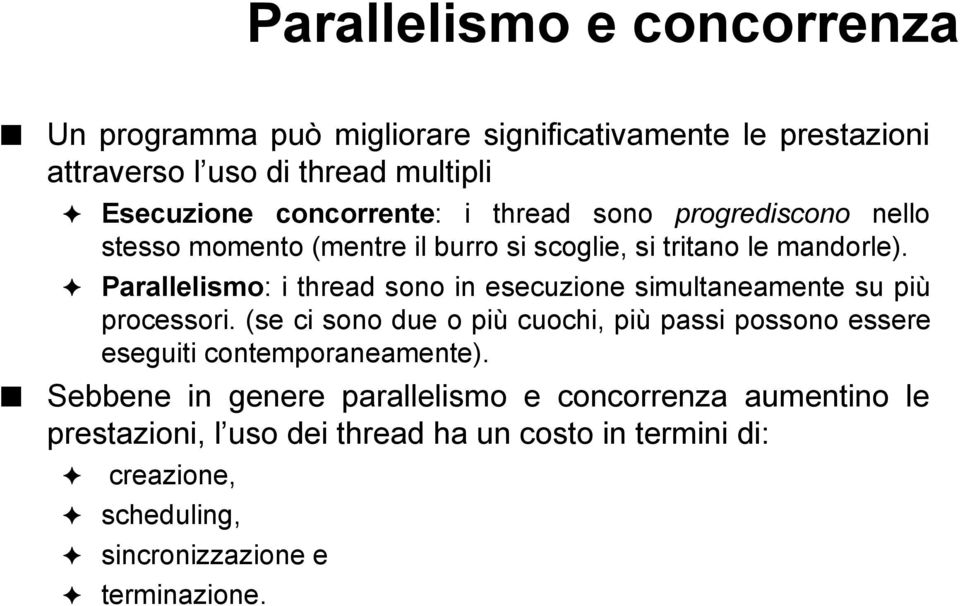 Parallelismo e concorrenza

■ Un programma può migliorare significativamente le prestazioni attraverso l’uso di thread multipli

✦ Esecuzione concorrente: i thread sono progrediscono nello stesso momento (mentre il burro si scoglie, si tritano le mandorle).

✦ Parallelismo: i thread sono in esecuzione simultaneamente su più processori. (se ci sono due o più cuochi, più passi possono essere eseguiti contemporaneamente).

■ Sebbene in genere parallelismo e concorrenza aumentino le prestazioni, l’uso dei thread ha un costo in termini di:

✦ creazione,

✦ scheduling,

✦ sincronizzazione e

✦ terminazione.